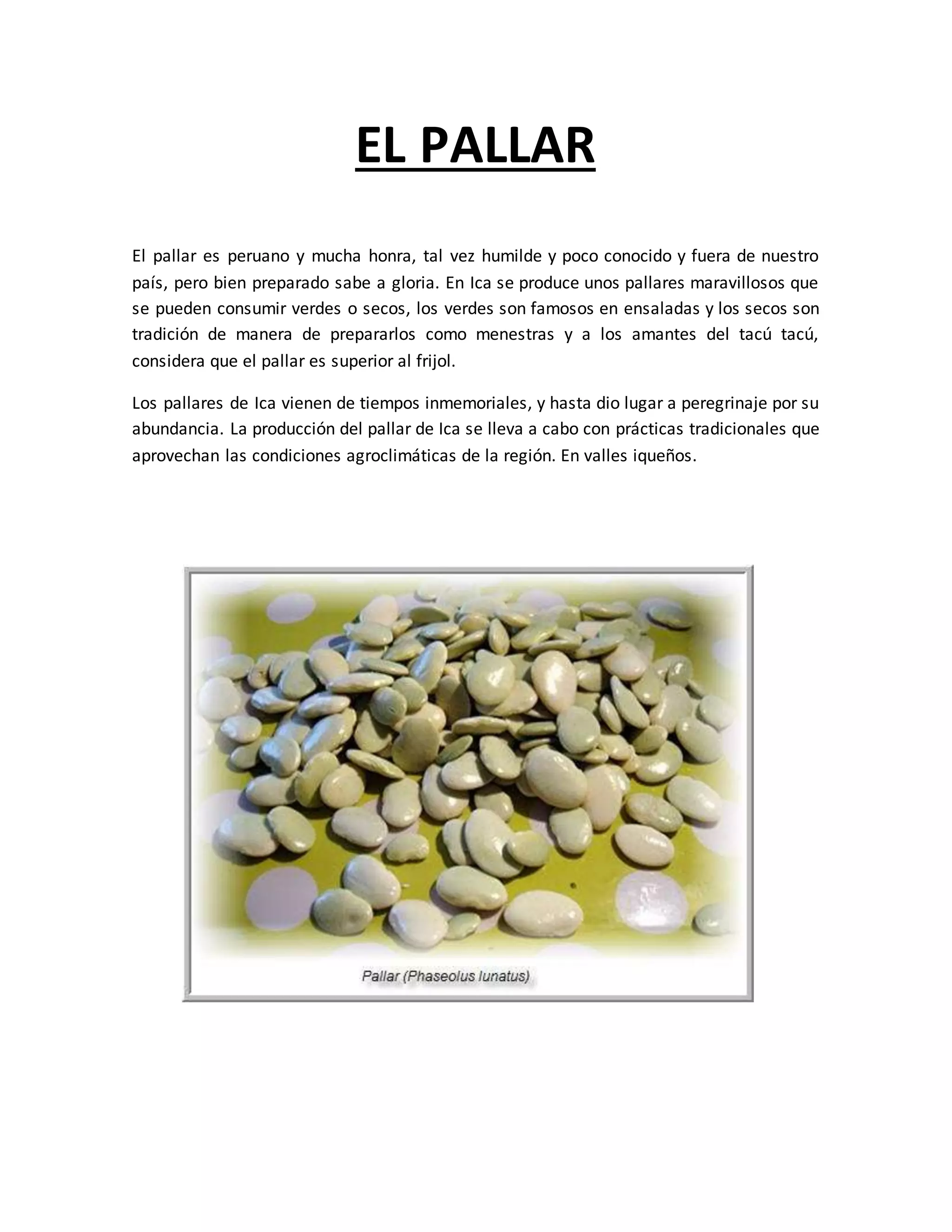 EL PALLAR

El pallar es peruano y mucha honra, tal vez humilde y poco conocido y fuera de nuestro país, pero bien preparado sabe a gloria. En Ica se produce unos pallares maravillosos que se pueden consumir verdes o secos, los verdes son famosos en ensaladas y los secos son tradición de manera de prepararlos como menestras y a los amantes del tacú tacú, considera que el pallar es superior al frijol.

Los pallares de Ica vienen de tiempos inmemoriales, y hasta dio lugar a peregrinaje por su abundancia. La producción del pallar de Ica se lleva a cabo con prácticas tradicionales que aprovechan las condiciones agroclimáticas de la región. En valles iqueños.

Pallar (Phaseolus lunatus)